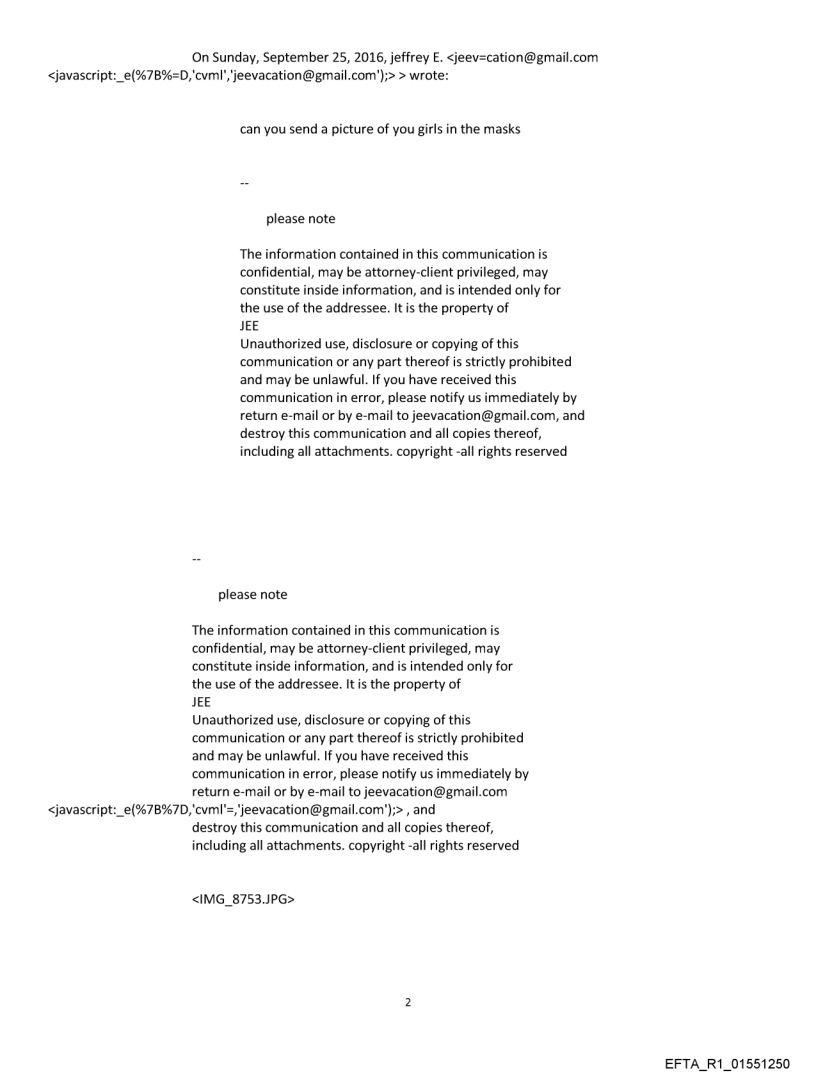 On Sunday, September 25, 2016, jeffrey E. <jeev=cation@gmail.com <javascript:_e(%7B%=D,'cvml','jeevacation@gmail.com');> > wrote:

can you send a picture of you girls in the masks

--

please note

The information contained in this communication is confidential, may be attorney-client privileged, may constitute inside information, and is intended only for the use of the addressee. It is the property of JEE
Unauthorized use, disclosure or copying of this communication or any part thereof is strictly prohibited and may be unlawful. If you have received this communication in error, please notify us immediately by return e-mail or by e-mail to jeevacation@gmail.com, and destroy this communication and all copies thereof, including all attachments. copyright -all rights reserved

--

please note

The information contained in this communication is confidential, may be attorney-client privileged, may constitute inside information, and is intended only for the use of the addressee. It is the property of JEE
Unauthorized use, disclosure or copying of this communication or any part thereof is strictly prohibited and may be unlawful. If you have received this communication in error, please notify us immediately by return e-mail or by e-mail to jeevacation@gmail.com <javascript:_e(%7B%7D,'cvml'=,'jeevacation@gmail.com');> , and destroy this communication and all copies thereof, including all attachments. copyright -all rights reserved

<IMG_8753.JPG>

2

EFTA_R1_01551250